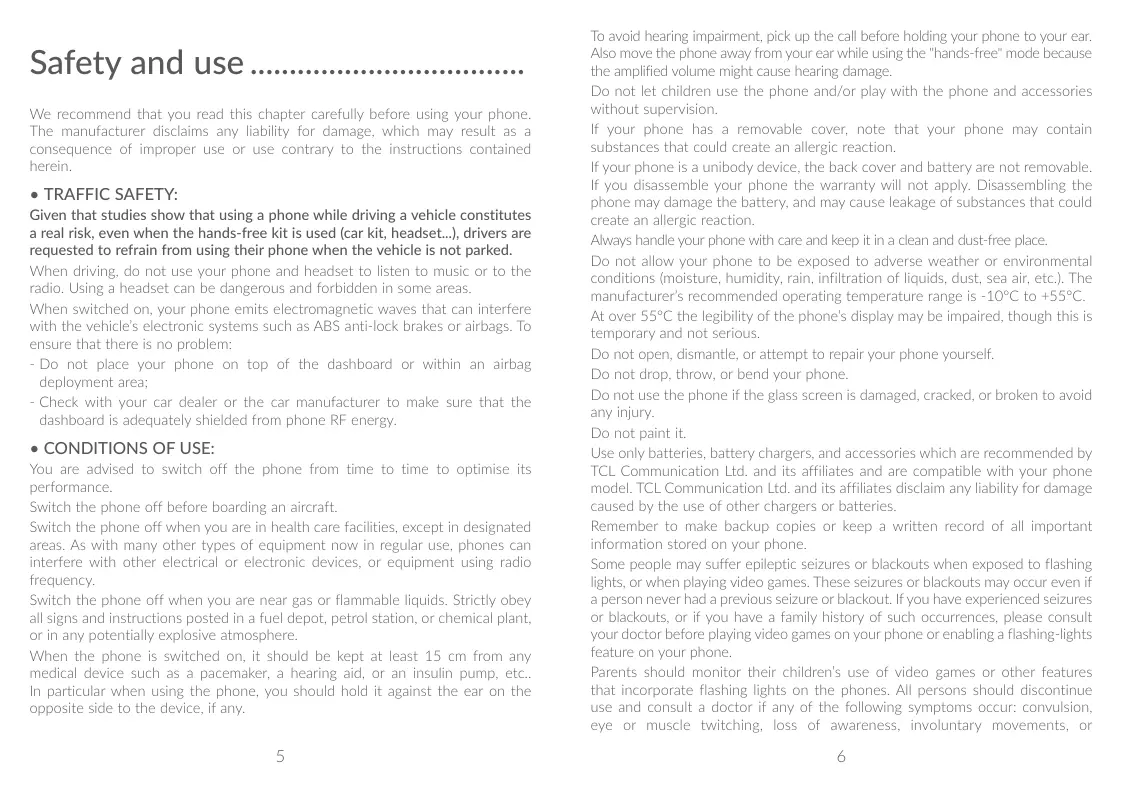 Safety and use ..................................

We recommend that you read this chapter carefully before using your phone. The manufacturer disclaims any liability for damage, which may result as a consequence of improper use or use contrary to the instructions contained herein.

• TRAFFIC SAFETY:

Given that studies show that using a phone while driving a vehicle constitutes a real risk, even when the hands-free kit is used (car kit, headset...), drivers are requested to refrain from using their phone when the vehicle is not parked.

When driving, do not use your phone and headset to listen to music or to the radio. Using a headset can be dangerous and forbidden in some areas.

When switched on, your phone emits electromagnetic waves that can interfere with the vehicle's electronic systems such as ABS anti-lock brakes or airbags. To ensure that there is no problem:

- Do not place your phone on top of the dashboard or within an airbag deployment area;
- Check with your car dealer or the car manufacturer to make sure that the dashboard is adequately shielded from phone RF energy.

• CONDITIONS OF USE:

You are advised to switch off the phone from time to time to optimise its performance.

Switch the phone off before boarding an aircraft.

Switch the phone off when you are in health care facilities, except in designated areas. As with many other types of equipment now in regular use, phones can interfere with other electrical or electronic devices, or equipment using radio frequency.

Switch the phone off when you are near gas or flammable liquids. Strictly obey all signs and instructions posted in a fuel depot, petrol station, or chemical plant, or in any potentially explosive atmosphere.

When the phone is switched on, it should be kept at least 15 cm from any medical device such as a pacemaker, a hearing aid, or an insulin pump, etc.. In particular when using the phone, you should hold it against the ear on the opposite side to the device, if any.

5

To avoid hearing impairment, pick up the call before holding your phone to your ear. Also move the phone away from your ear while using the "hands-free" mode because the amplified volume might cause hearing damage.

Do not let children use the phone and/or play with the phone and accessories without supervision.

If your phone has a removable cover, note that your phone may contain substances that could create an allergic reaction.

If your phone is a unibody device, the back cover and battery are not removable. If you disassemble your phone the warranty will not apply. Disassembling the phone may damage the battery, and may cause leakage of substances that could create an allergic reaction.

Always handle your phone with care and keep it in a clean and dust-free place.

Do not allow your phone to be exposed to adverse weather or environmental conditions (moisture, humidity, rain, infiltration of liquids, dust, sea air, etc.). The manufacturer's recommended operating temperature range is -10°C to +55°C.

At over 55°C the legibility of the phone's display may be impaired, though this is temporary and not serious.

Do not open, dismantle, or attempt to repair your phone yourself.

Do not drop, throw, or bend your phone.

Do not use the phone if the glass screen is damaged, cracked, or broken to avoid any injury.

Do not paint it.

Use only batteries, battery chargers, and accessories which are recommended by TCL Communication Ltd. and its affiliates and are compatible with your phone model. TCL Communication Ltd. and its affiliates disclaim any liability for damage caused by the use of other chargers or batteries.

Remember to make backup copies or keep a written record of all important information stored on your phone.

Some people may suffer epileptic seizures or blackouts when exposed to flashing lights, or when playing video games. These seizures or blackouts may occur even if a person never had a previous seizure or blackout. If you have experienced seizures or blackouts, or if you have a family history of such occurrences, please consult your doctor before playing video games on your phone or enabling a flashing-lights feature on your phone.

Parents should monitor their children's use of video games or other features that incorporate flashing lights on the phones. All persons should discontinue use and consult a doctor if any of the following symptoms occur: convulsion, eye or muscle twitching, loss of awareness, involuntary movements, or

6